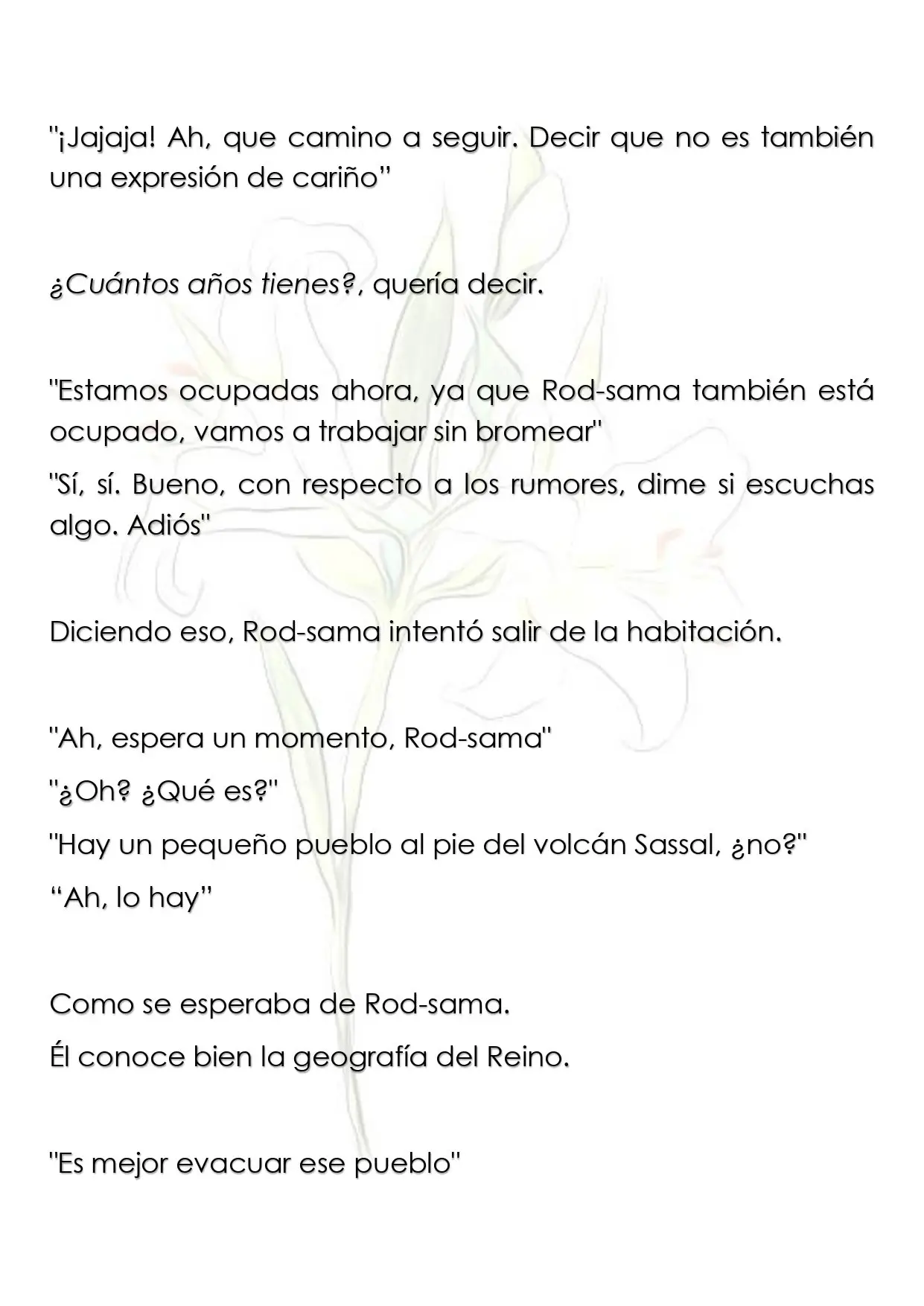 "¡Jajaja! Ah, que camino a seguir. Decir que no es también una expresión de cariño"

¿Cuántos años tienes?, quería decir.

"Estamos ocupadas ahora, ya que Rod-sama también está ocupado, vamos a trabajar sin bromear"

"Sí, sí. Bueno, con respecto a los rumores, dime si escuchas algo. Adiós"

Diciendo eso, Rod-sama intentó salir de la habitación.

"Ah, espera un momento, Rod-sama"

"¿Oh? ¿Qué es?"

"Hay un pequeño pueblo al pie del volcán Sassal, ¿no?"

"Ah, lo hay"

Como se esperaba de Rod-sama.

Él conoce bien la geografía del Reino.

"Es mejor evacuar ese pueblo"